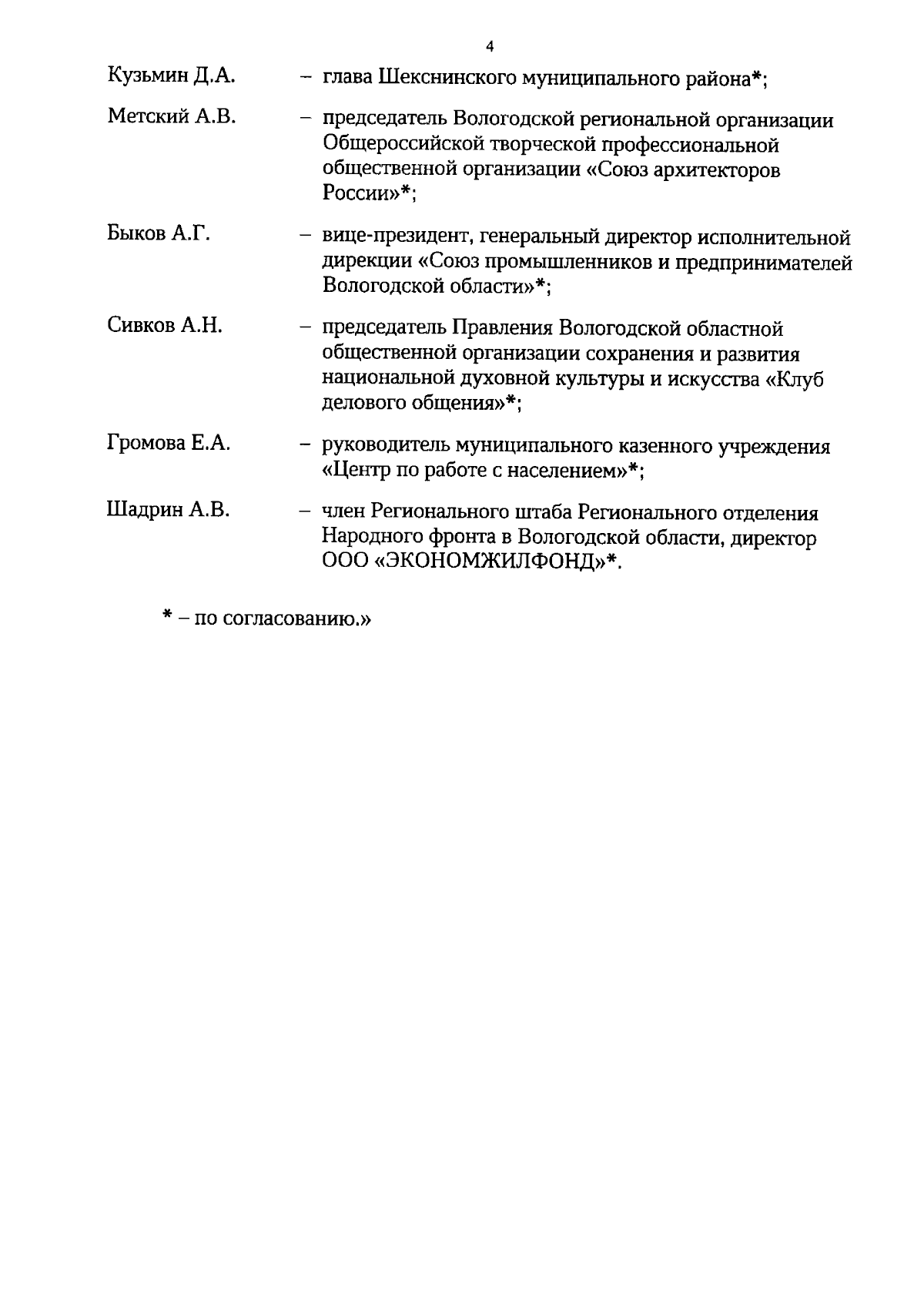 4

Кузьмин Д.А. – глава Шекснинского муниципального района*;

Метский А.В. – председатель Вологодской региональной организации Общероссийской творческой профессиональной общественной организации «Союз архитекторов России»*;

Быков А.Г. – вице-президент, генеральный директор исполнительной дирекции «Союз промышленников и предпринимателей Вологодской области»*;

Сивков А.Н. – председатель Правления Вологодской областной общественной организации сохранения и развития национальной духовной культуры и искусства «Клуб делового общения»*;

Громова Е.А. – руководитель муниципального казенного учреждения «Центр по работе с населением»*;

Шадрин А.В. – член Регионального штаба Регионального отделения Народного фронта в Вологодской области, директор ООО «ЭКОНОМЖИЛФОНД»*.

* – по согласованию.»